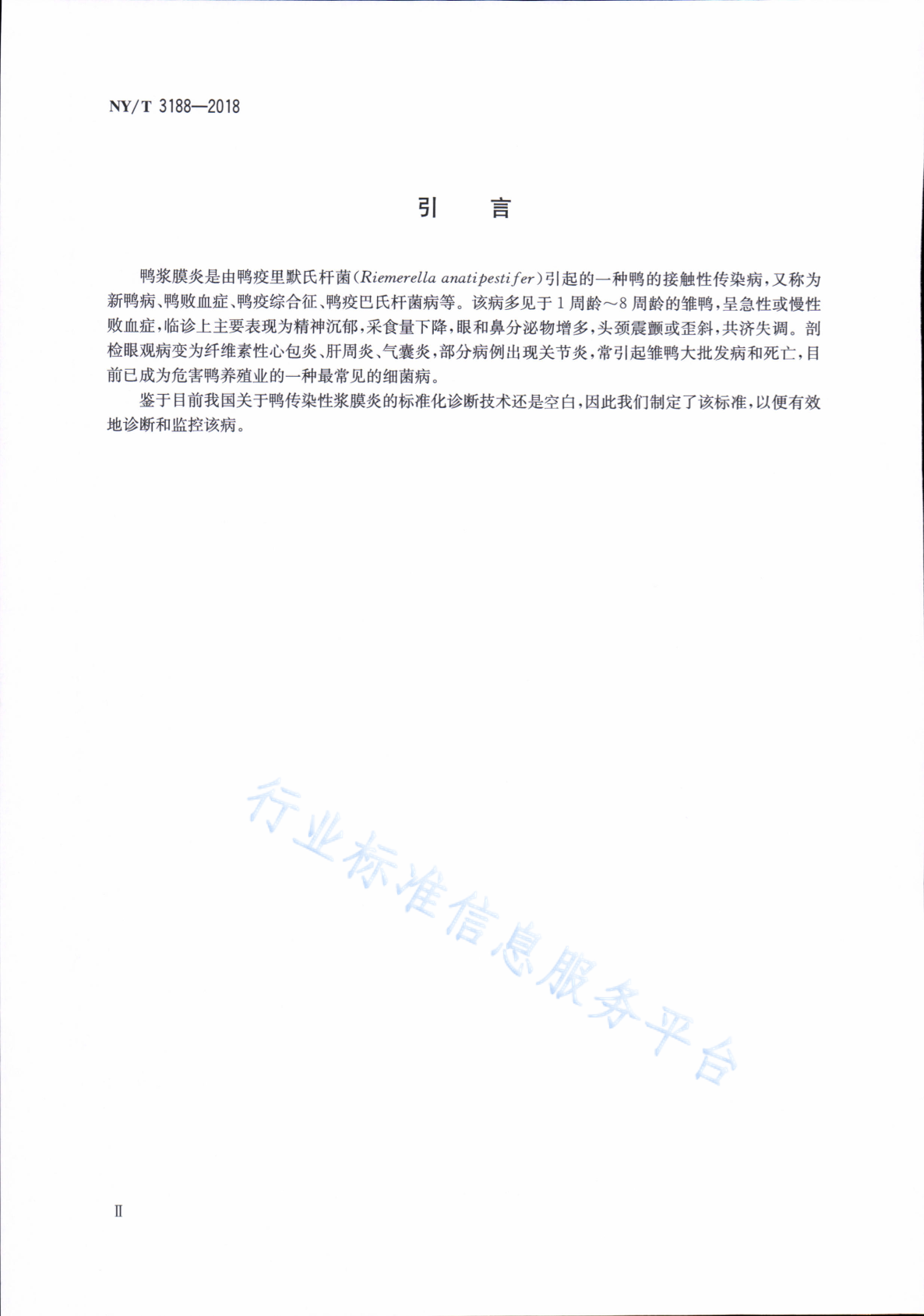 NY/T 3188—2018

引　言

鸭浆膜炎是由鸭疫里默氏杆菌(Riemerella anatipestifer)引起的一种鸭的接触性传染病，又称为新鸭病、鸭败血症、鸭疫综合征、鸭疫巴氏杆菌病等。该病多见于1周龄～8周龄的雏鸭，呈急性或慢性败血症，临诊上主要表现为精神沉郁，采食量下降，眼和鼻分泌物增多，头颈震颤或歪斜，共济失调。剖检眼观病变为纤维素性心包炎、肝周炎、气囊炎，部分病例出现关节炎，常引起雏鸭大批发病和死亡，目前已成为危害鸭养殖业的一种最常见的细菌病。

鉴于目前我国关于鸭传染性浆膜炎的标准化诊断技术还是空白，因此我们制定了该标准，以便有效地诊断和监控该病。

行业标准信息服务平台

Ⅱ